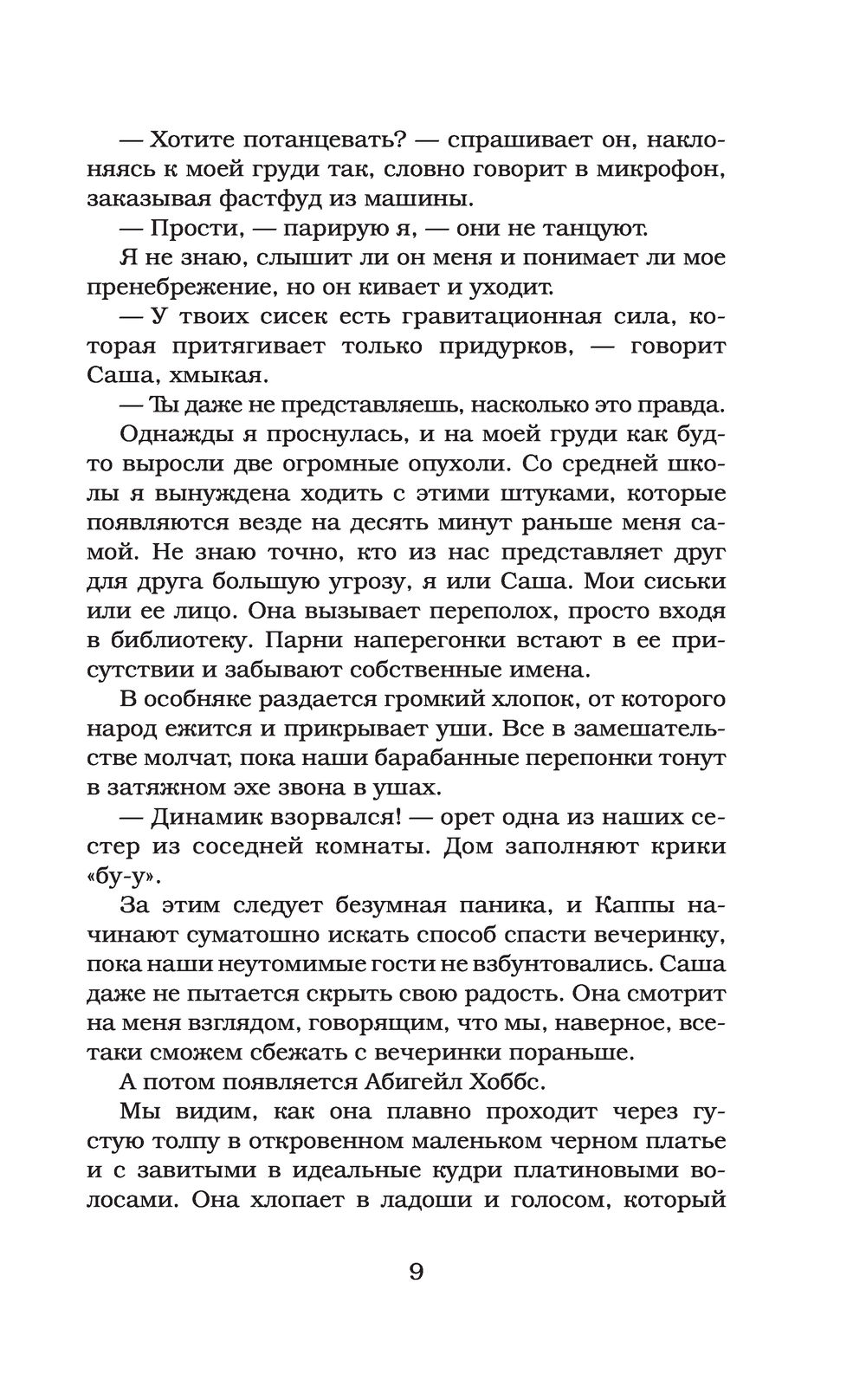 — Хотите потанцевать? — спрашивает он, наклоняясь к моей груди так, словно говорит в микрофон, заказывая фастфуд из машины.

— Прости, — парирую я, — они не танцуют.

Я не знаю, слышит ли он меня и понимает ли мое пренебрежение, но он кивает и уходит.

— У твоих сисек есть гравитационная сила, которая притягивает только придурков, — говорит Саша, хмыкая.

— Ты даже не представляешь, насколько это правда.

Однажды я проснулась, и на моей груди как будто выросли две огромные опухоли. Со средней школы я вынуждена ходить с этими штуками, которые появляются везде на десять минут раньше меня самой. Не знаю точно, кто из нас представляет друг для друга большую угрозу, я или Саша. Мои сиськи или ее лицо. Она вызывает переполох, просто входя в библиотеку. Парни наперегонки встают в ее присутствии и забывают собственные имена.

В особняке раздается громкий хлопок, от которого народ ежится и прикрывает уши. Все в замешательстве молчат, пока наши барабанные перепонки тонут в затяжном эхе звона в ушах.

— Динамик взорвался! — орет одна из наших сестер из соседней комнаты. Дом заполняют крики «бу-у».

За этим следует безумная паника, и Каппы начинают суматошно искать способ спасти вечеринку, пока наши неутомимые гости не взбунтовались. Саша даже не пытается скрыть свою радость. Она смотрит на меня взглядом, говорящим, что мы, наверное, все-таки сможем сбежать с вечеринки пораньше.

А потом появляется Абигейл Хоббс.

Мы видим, как она плавно проходит через густую толпу в откровенном маленьком черном платье и с завитыми в идеальные кудри платиновыми волосами. Она хлопает в ладоши и голосом, который

9